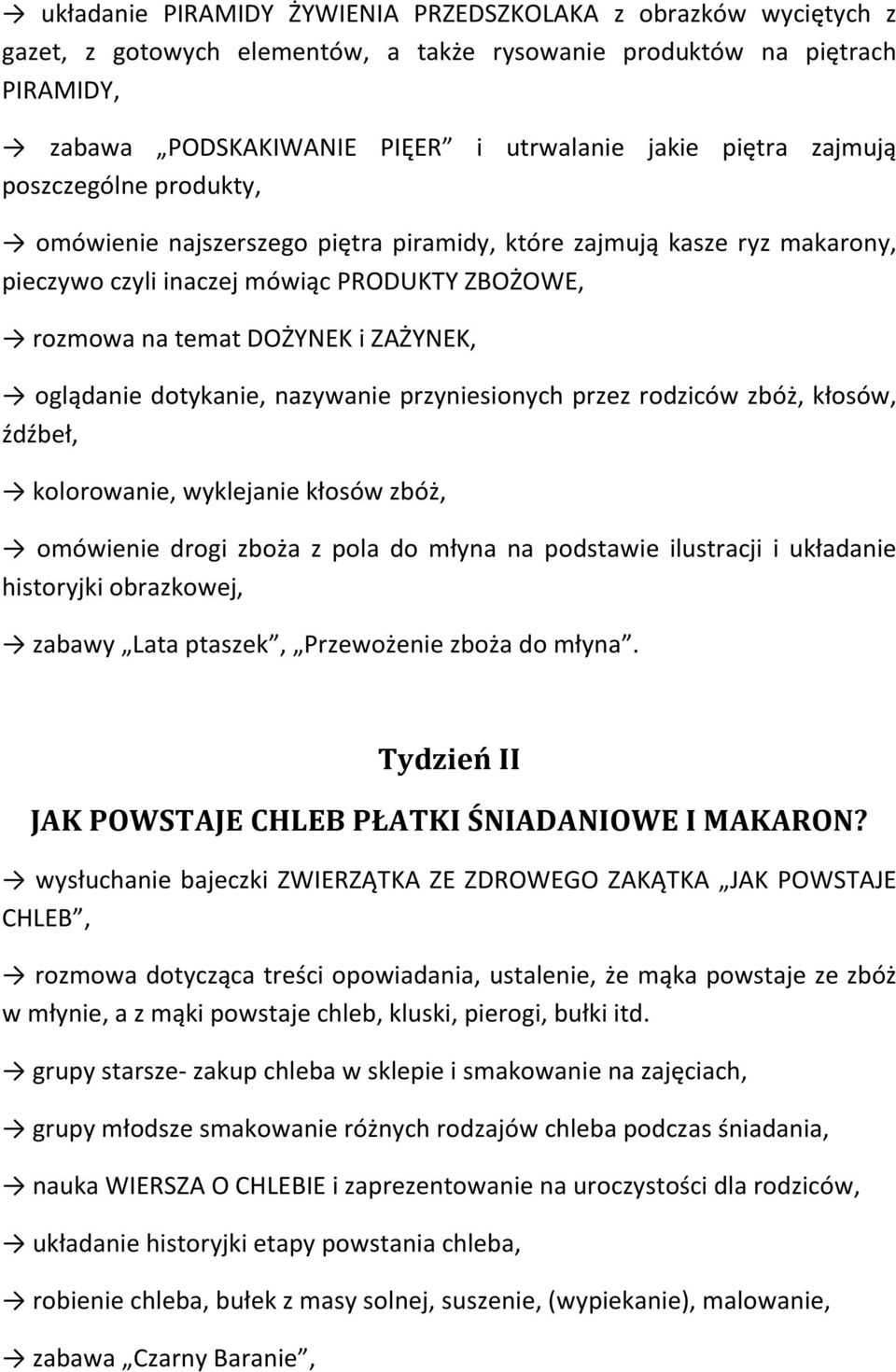 → układanie PIRAMIDY ŻYWIENIA PRZEDSZKOLAKA z obrazków wyciętych z gazet, z gotowych elementów, a także rysowanie produktów na piętrach PIRAMIDY,

→ zabawa „PODSKAKIWANIE PIĘER” i utrwalanie jakie piętra zajmują poszczególne produkty,

→ omówienie najszerszego piętra piramidy, które zajmują kasze ryz makarony, pieczywo czyli inaczej mówiąc PRODUKTY ZBOŻOWE,

→ rozmowa na temat DOŻYNEK i ZAŻYNEK,

→ oglądanie dotykanie, nazywanie przyniesionych przez rodziców zbóż, kłosów, źdźbeł,

→ kolorowanie, wyklejanie kłosów zbóż,

→ omówienie drogi zboża z pola do młyna na podstawie ilustracji i układanie historyjki obrazkowej,

→ zabawy „Lata ptaszek”, „Przewożenie zboża do młyna”.

Tydzień II

JAK POWSTAJE CHLEB PŁATKI ŚNIADANIOWE I MAKARON?

→ wysłuchanie bajeczki ZWIERZĄTKA ZE ZDROWEGO ZAKĄTKA „JAK POWSTAJE CHLEB”,

→ rozmowa dotycząca treści opowiadania, ustalenie, że mąka powstaje ze zbóż w młynie, a z mąki powstaje chleb, kluski, pierogi, bułki itd.

→ grupy starsze- zakup chleba w sklepie i smakowanie na zajęciach,

→ grupy młodsze smakowanie różnych rodzajów chleba podczas śniadania,

→ nauka WIERSZA O CHLEBIE i zaprezentowanie na uroczystości dla rodziców,

→ układanie historyjki etapy powstania chleba,

→ robienie chleba, bułek z masy solnej, suszenie, (wypiekanie), malowanie,

→ zabawa „Czarny Baranie”,